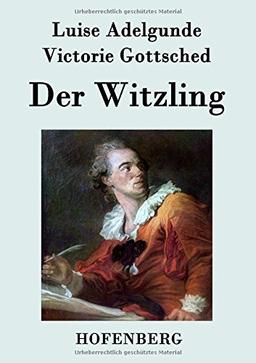 Urheberrechtlich geschütztes Material

Luise Adelgunde Victorie Gottsched

Der Witzling

HOFENBERG

Urheberrechtlich geschütztes Material